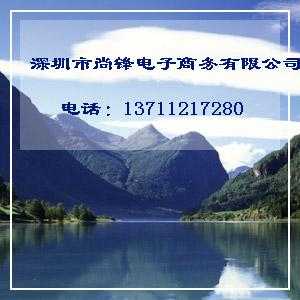 深圳市尚锋电子商务有限公司

电话：13711217280